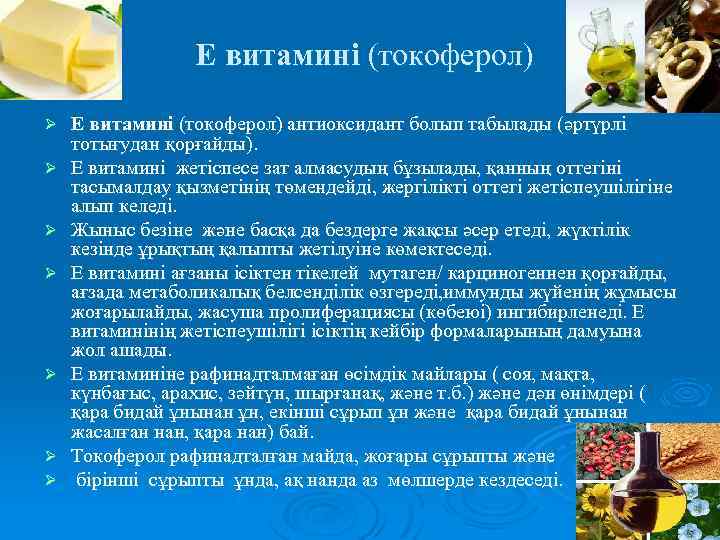 Е витамині (токоферол)

➢ Е витамині (токоферол) антиоксидант болып табылады (әртүрлі тотығудан қорғайды).
➢ Е витамині жетіспесе зат алмасудың бұзылады, қанның оттегіні тасымалдау қызметінің төмендейді, жергілікті оттегі жетіспеушілігіне алып келеді.
➢ Жыныс безіне және басқа да бездерге жақсы әсер етеді, жүктілік кезінде ұрықтың қалыпты жетілуіне көмектеседі.
➢ Е витамині ағзаны ісіктен тікелей мутаген/ карциногеннен қорғайды, ағзада метаболикалық белсенділік өзгереді,иммунды жүйенің жұмысы жоғарылайды, жасуша пролиферациясы (көбеюі) ингибирленеді. Е витаминінің жетіспеушілігі ісіктің кейбір формаларының дамуына жол ашады.
➢ Е витаминіне рафинадталмаған өсімдік майлары ( соя, мақта, күнбағыс, арахис, зәйтүн, шырғанақ, және т.б.) және дән өнімдері ( қара бидай ұнынан ұн, екінші сұрып ұн және қара бидай ұнынан жасалған нан, қара нан) бай.
➢ Токоферол рафинадталған майда, жоғары сұрыпты және
➢ бірінші сұрыпты ұнда, ақ нанда аз мөлшерде кездеседі.